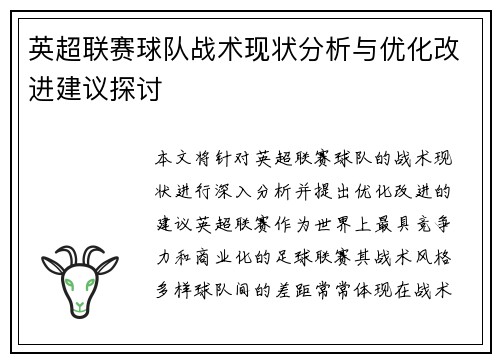 英超联赛球队战术现状分析与优化改进建议探讨

本文将针对英超联赛球队的战术现状进行深入分析并提出优化改进的建议英超联赛作为世界上最具竞争力和商业化的足球联赛其战术风格多样球队间的差距常常体现在战术